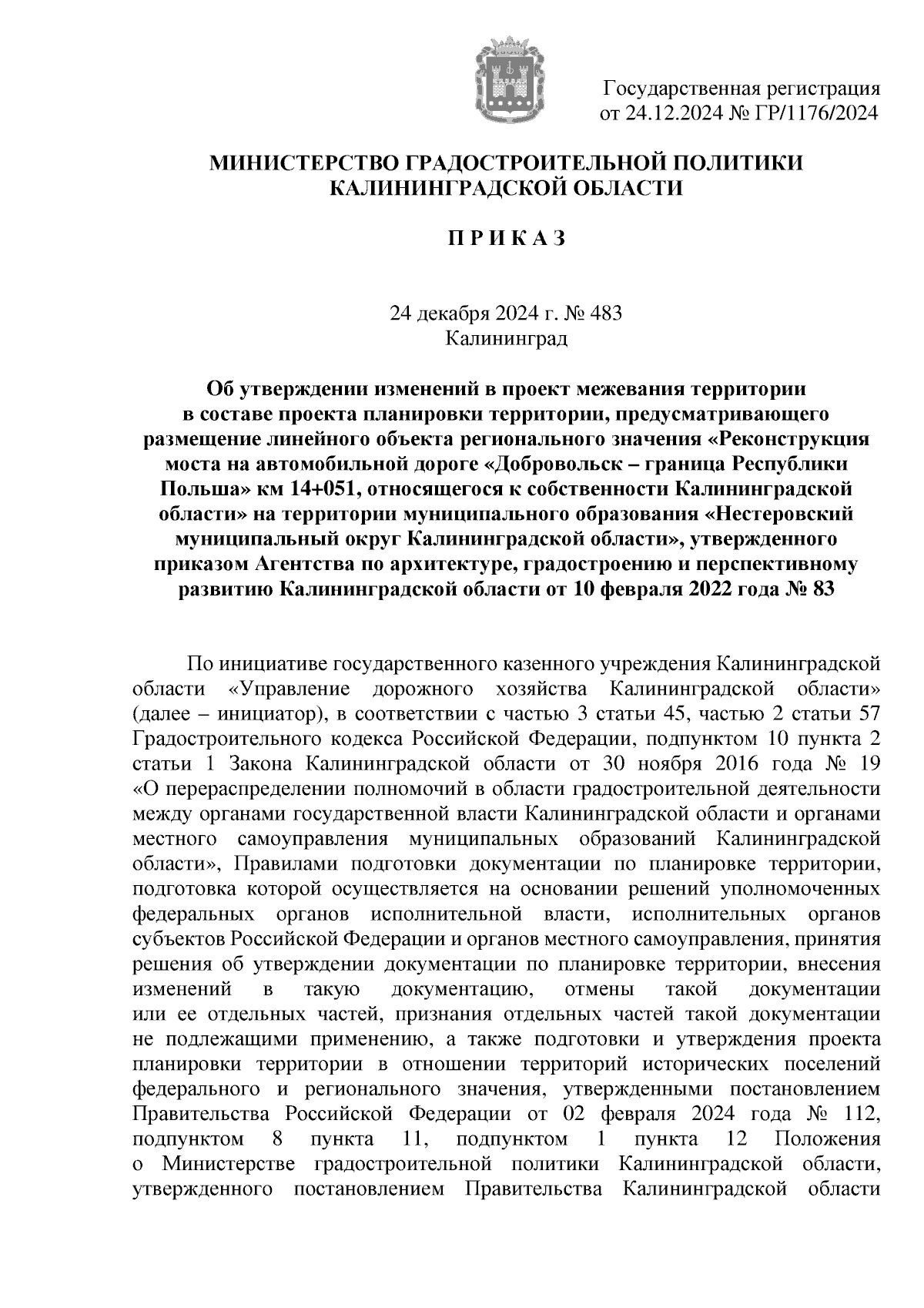 Государственная регистрация
от 24.12.2024 № ГР/1176/2024

МИНИСТЕРСТВО ГРАДОСТРОИТЕЛЬНОЙ ПОЛИТИКИ
КАЛИНИНГРАДСКОЙ ОБЛАСТИ

П Р И К А З

24 декабря 2024 г. № 483
Калининград

Об утверждении изменений в проект межевания территории в составе проекта планировки территории, предусматривающего размещение линейного объекта регионального значения «Реконструкция моста на автомобильной дороге «Добровольск – граница Республики Польша» км 14+051, относящегося к собственности Калининградской области» на территории муниципального образования «Нестеровский муниципальный округ Калининградской области», утвержденного приказом Агентства по архитектуре, градостроению и перспективному развитию Калининградской области от 10 февраля 2022 года № 83

По инициативе государственного казенного учреждения Калининградской области «Управление дорожного хозяйства Калининградской области» (далее – инициатор), в соответствии с частью 3 статьи 45, частью 2 статьи 57 Градостроительного кодекса Российской Федерации, подпунктом 10 пункта 2 статьи 1 Закона Калининградской области от 30 ноября 2016 года № 19 «О перераспределении полномочий в области градостроительной деятельности между органами государственной власти Калининградской области и органами местного самоуправления муниципальных образований Калининградской области», Правилами подготовки документации по планировке территории, подготовка которой осуществляется на основании решений уполномоченных федеральных органов исполнительной власти, исполнительных органов субъектов Российской Федерации и органов местного самоуправления, принятия решения об утверждении документации по планировке территории, внесения изменений в такую документацию, отмены такой документации или ее отдельных частей, признания отдельных частей такой документации не подлежащими применению, а также подготовки и утверждения проекта планировки территории в отношении территорий исторических поселений федерального и регионального значения, утвержденными постановлением Правительства Российской Федерации от 02 февраля 2024 года № 112, подпунктом 8 пункта 11, подпунктом 1 пункта 12 Положения о Министерстве градостроительной политики Калининградской области, утвержденного постановлением Правительства Калининградской области